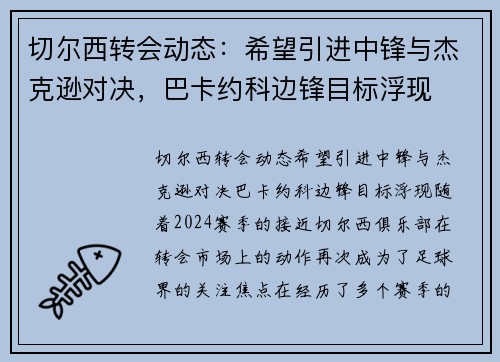 切尔西转会动态：希望引进中锋与杰克逊对决，巴卡约科边锋目标浮现

切尔西转会动态希望引进中锋与杰克逊对决巴卡约科边锋目标浮现随着2024赛季的接近切尔西俱乐部在转会市场上的动作再次成为了足球界的关注焦点在经历了多个赛季的